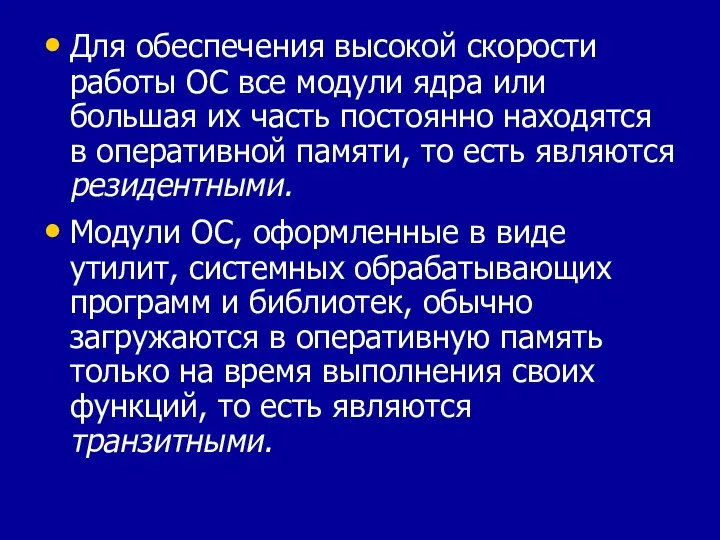 • Для обеспечения высокой скорости работы ОС все модули ядра или большая их часть постоянно находятся в оперативной памяти, то есть являются резидентными.

• Модули ОС, оформленные в виде утилит, системных обрабатывающих программ и библиотек, обычно загружаются в оперативную память только на время выполнения своих функций, то есть являются транзитными.